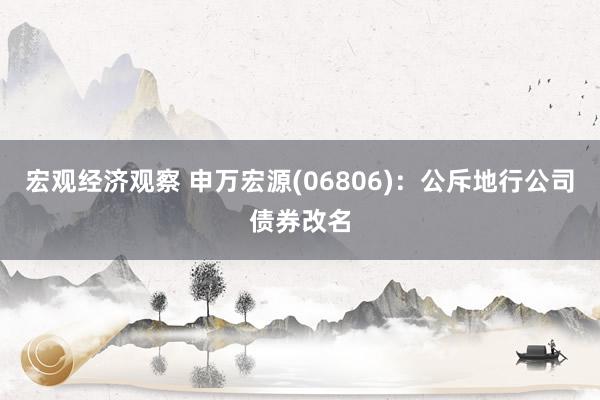 宏观经济观察 申万宏源(06806)：公斥地行公司债券改名